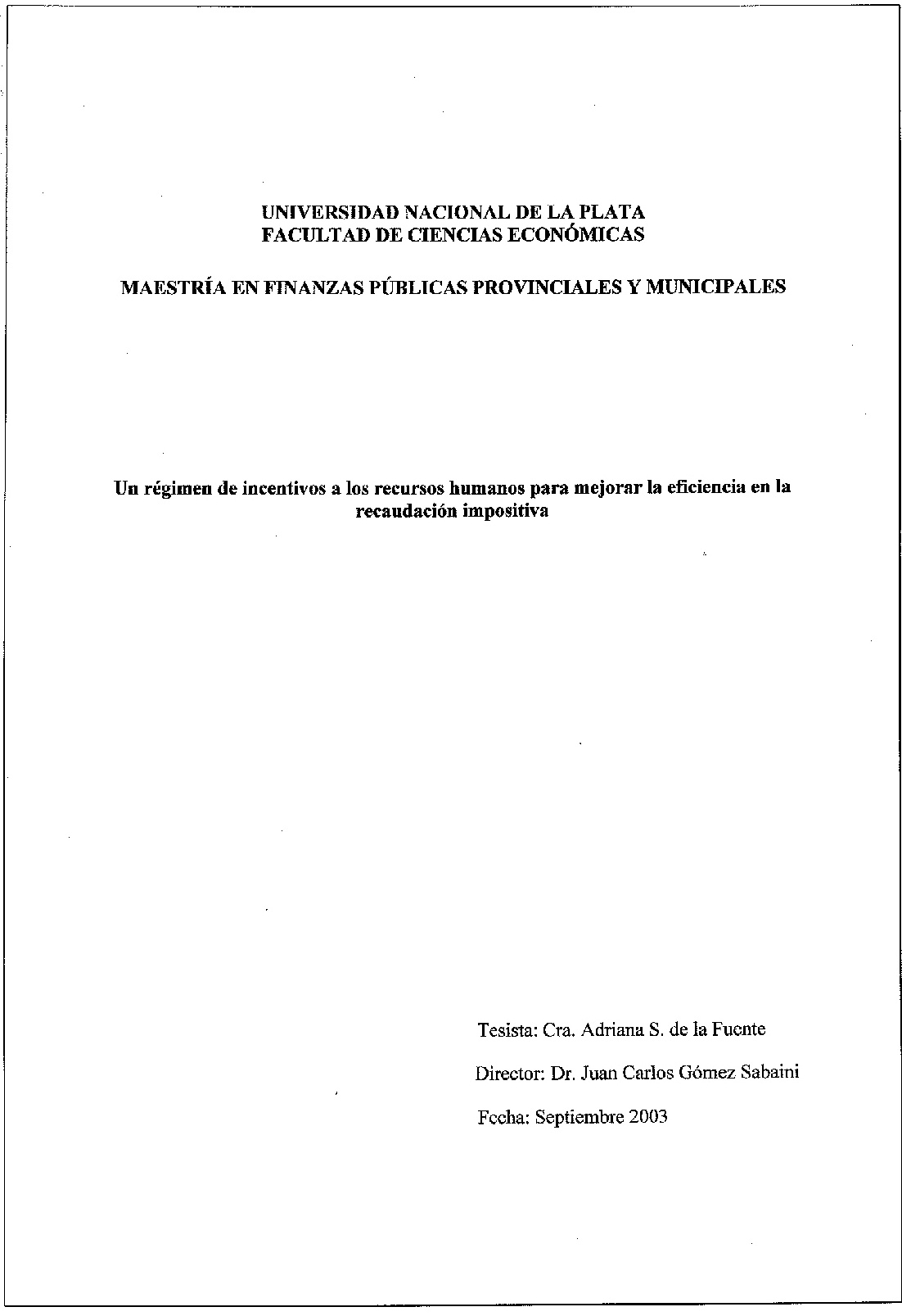 UNIVERSIDAD NACIONAL DE LA PLATA
FACULTAD DE CIENCIAS ECONÓMICAS

MAESTRÍA EN FINANZAS PÚBLICAS PROVINCIALES Y MUNICIPALES

Un régimen de incentivos a los recursos humanos para mejorar la eficiencia en la recaudación impositiva

Tesista: Cra. Adriana S. de la Fuente

Director: Dr. Juan Carlos Gómez Sabaini

Fecha: Septiembre 2003